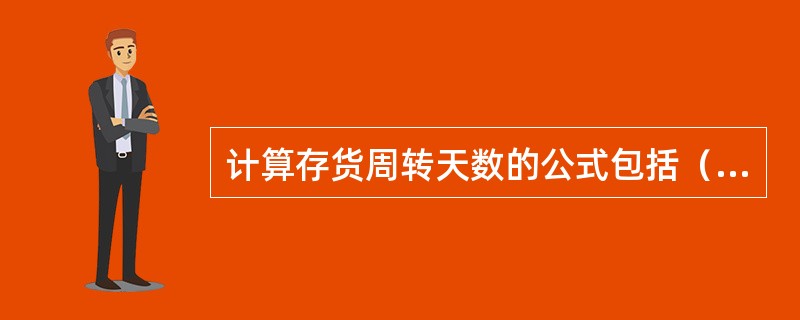 计算存货周转天数的公式包括（...